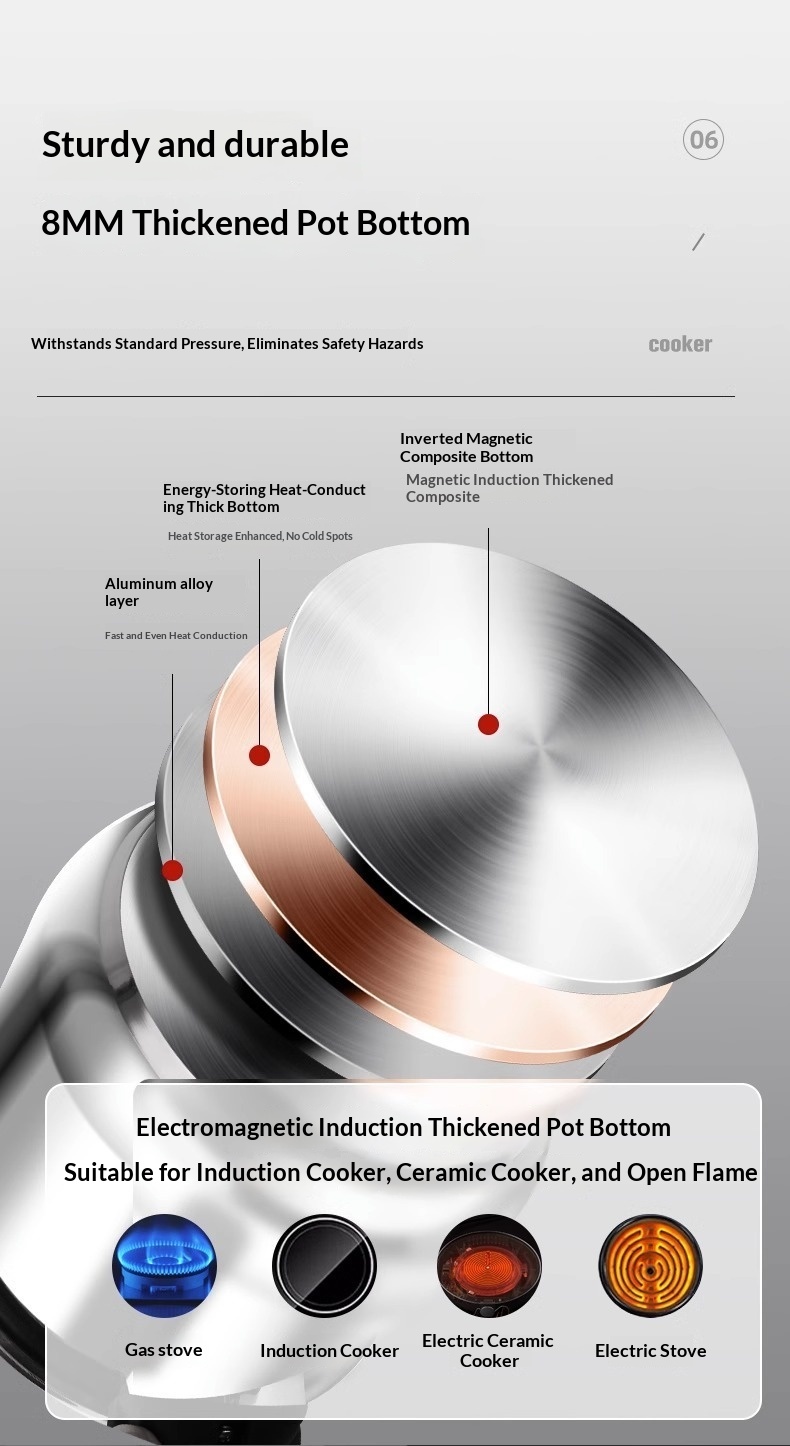 Sturdy and durable

06

8MM Thickened Pot Bottom

/

Withstands Standard Pressure, Eliminates Safety Hazards

cooker

Inverted Magnetic Composite Bottom

Magnetic Induction Thickened Composite

Energy-Storing Heat-Conducting Thick Bottom

Heat Storage Enhanced, No Cold Spots

Aluminum alloy layer

Fast and Even Heat Conduction

Electromagnetic Induction Thickened Pot Bottom

Suitable for Induction Cooker, Ceramic Cooker, and Open Flame

Gas stove

Induction Cooker

Electric Ceramic Cooker

Electric Stove